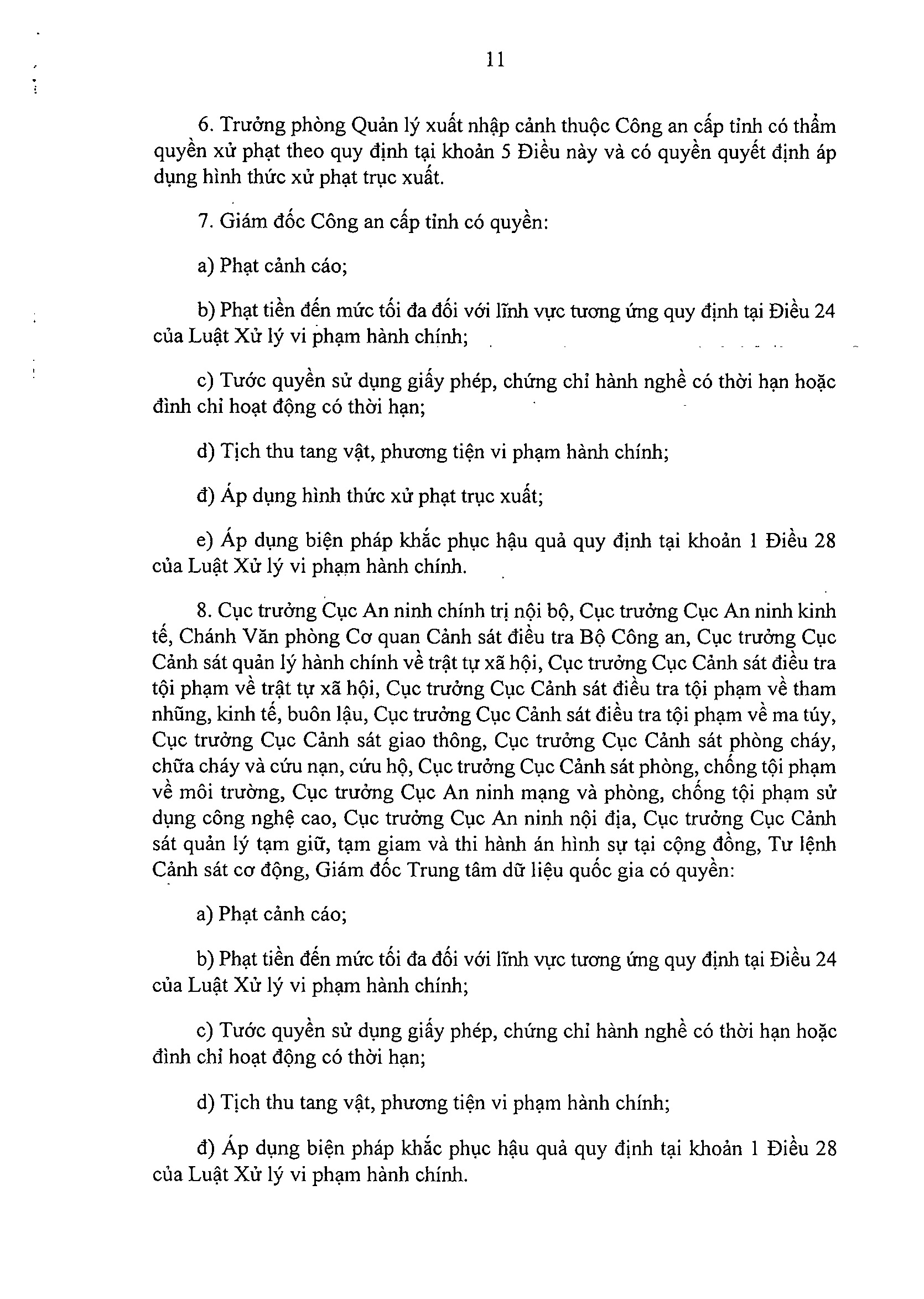 11

6. Trưởng phòng Quản lý xuất nhập cảnh thuộc Công an cấp tỉnh có thẩm quyền xử phạt theo quy định tại khoản 5 Điều này và có quyền quyết định áp dụng hình thức xử phạt trục xuất.

7. Giám đốc Công an cấp tỉnh có quyền:

a) Phạt cảnh cáo;

b) Phạt tiền đến mức tối đa đối với lĩnh vực tương ứng quy định tại Điều 24 của Luật Xử lý vi phạm hành chính;

c) Tước quyền sử dụng giấy phép, chứng chỉ hành nghề có thời hạn hoặc đình chỉ hoạt động có thời hạn;

d) Tịch thu tang vật, phương tiện vi phạm hành chính;

đ) Áp dụng hình thức xử phạt trục xuất;

e) Áp dụng biện pháp khắc phục hậu quả quy định tại khoản 1 Điều 28 của Luật Xử lý vi phạm hành chính.

8. Cục trưởng Cục An ninh chính trị nội bộ, Cục trưởng Cục An ninh kinh tế, Chánh Văn phòng Cơ quan Cảnh sát điều tra Bộ Công an, Cục trưởng Cục Cảnh sát quản lý hành chính về trật tự xã hội, Cục trưởng Cục Cảnh sát điều tra tội phạm về trật tự xã hội, Cục trưởng Cục Cảnh sát điều tra tội phạm về tham nhũng, kinh tế, buôn lậu, Cục trưởng Cục Cảnh sát điều tra tội phạm về ma túy, Cục trưởng Cục Cảnh sát giao thông, Cục trưởng Cục Cảnh sát phòng cháy, chữa cháy và cứu nạn, cứu hộ, Cục trưởng Cục Cảnh sát phòng, chống tội phạm về môi trường, Cục trưởng Cục An ninh mạng và phòng, chống tội phạm sử dụng công nghệ cao, Cục trưởng Cục An ninh nội địa, Cục trưởng Cục Cảnh sát quản lý tạm giữ, tạm giam và thi hành án hình sự tại cộng đồng, Tư lệnh Cảnh sát cơ động, Giám đốc Trung tâm dữ liệu quốc gia có quyền:

a) Phạt cảnh cáo;

b) Phạt tiền đến mức tối đa đối với lĩnh vực tương ứng quy định tại Điều 24 của Luật Xử lý vi phạm hành chính;

c) Tước quyền sử dụng giấy phép, chứng chỉ hành nghề có thời hạn hoặc đình chỉ hoạt động có thời hạn;

d) Tịch thu tang vật, phương tiện vi phạm hành chính;

đ) Áp dụng biện pháp khắc phục hậu quả quy định tại khoản 1 Điều 28 của Luật Xử lý vi phạm hành chính.